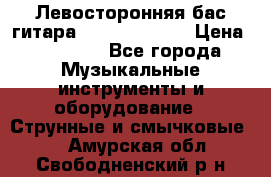 Левосторонняя бас гитара Цена Все города Музыкальные инструменты и оборудование Струнные и смычковые Амурская обл Свободненский р н